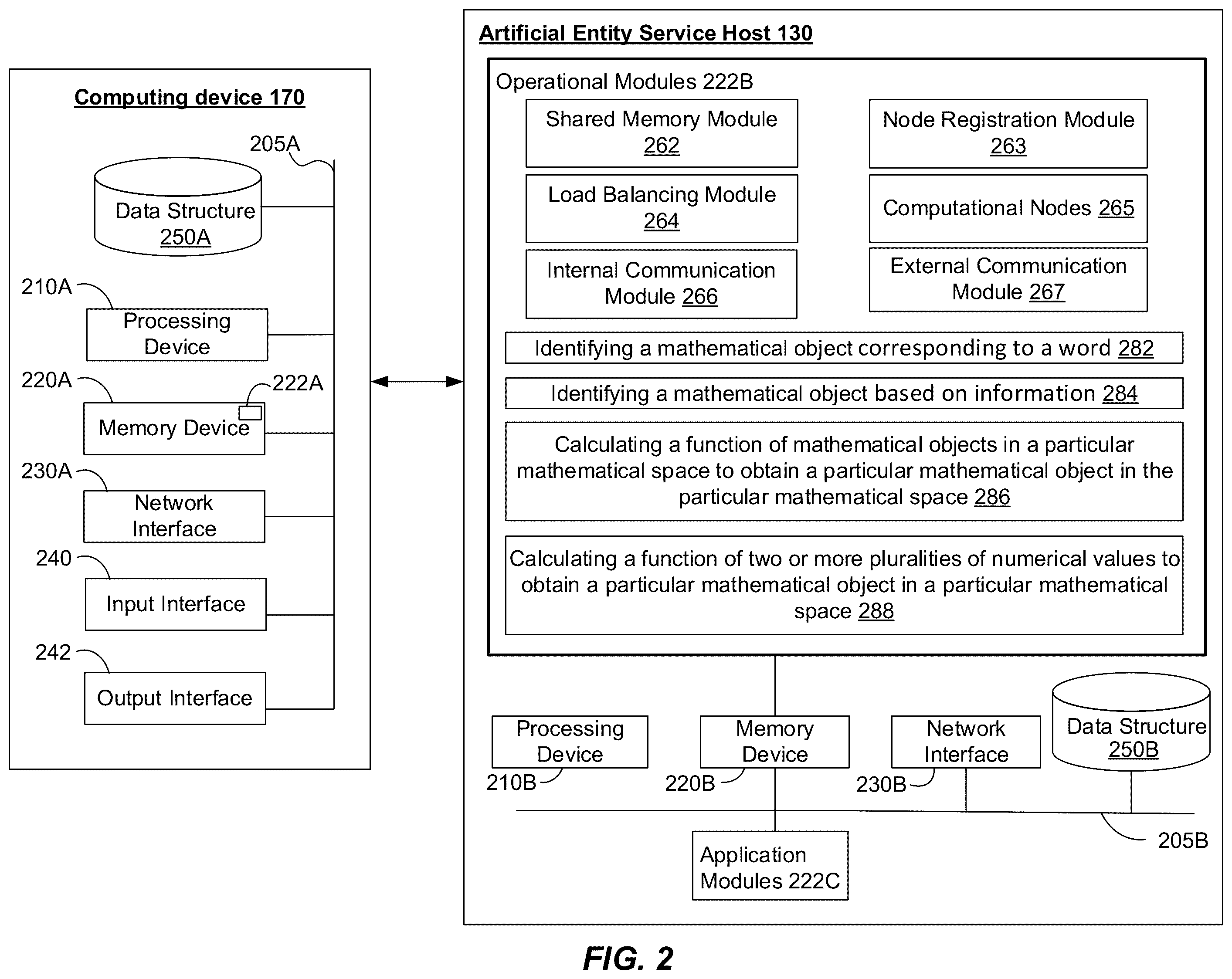 Computing device 170

205A

Data Structure 250A

210A

Processing Device

220A

222A

Memory Device

230A

Network Interface

240

Input Interface

242

Output Interface

Artificial Entity Service Host 130

Operational Modules 222B

Shared Memory Module 262

Node Registration Module 263

Load Balancing Module 264

Computational Nodes 265

Internal Communication Module 266

External Communication Module 267

Identifying a mathematical object corresponding to a word 282

Identifying a mathematical object based on information 284

Calculating a function of mathematical objects in a particular mathematical space to obtain a particular mathematical object in the particular mathematical space 286

Calculating a function of two or more pluralities of numerical values to obtain a particular mathematical object in a particular mathematical space 288

Processing Device

210B

Memory Device

220B

Network Interface

230B

Data Structure 250B

205B

Application Modules 222C

FIG. 2